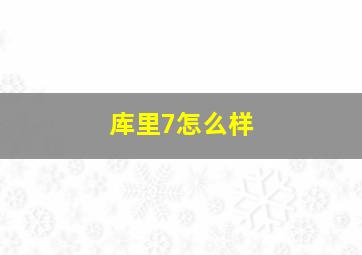 库里7怎么样